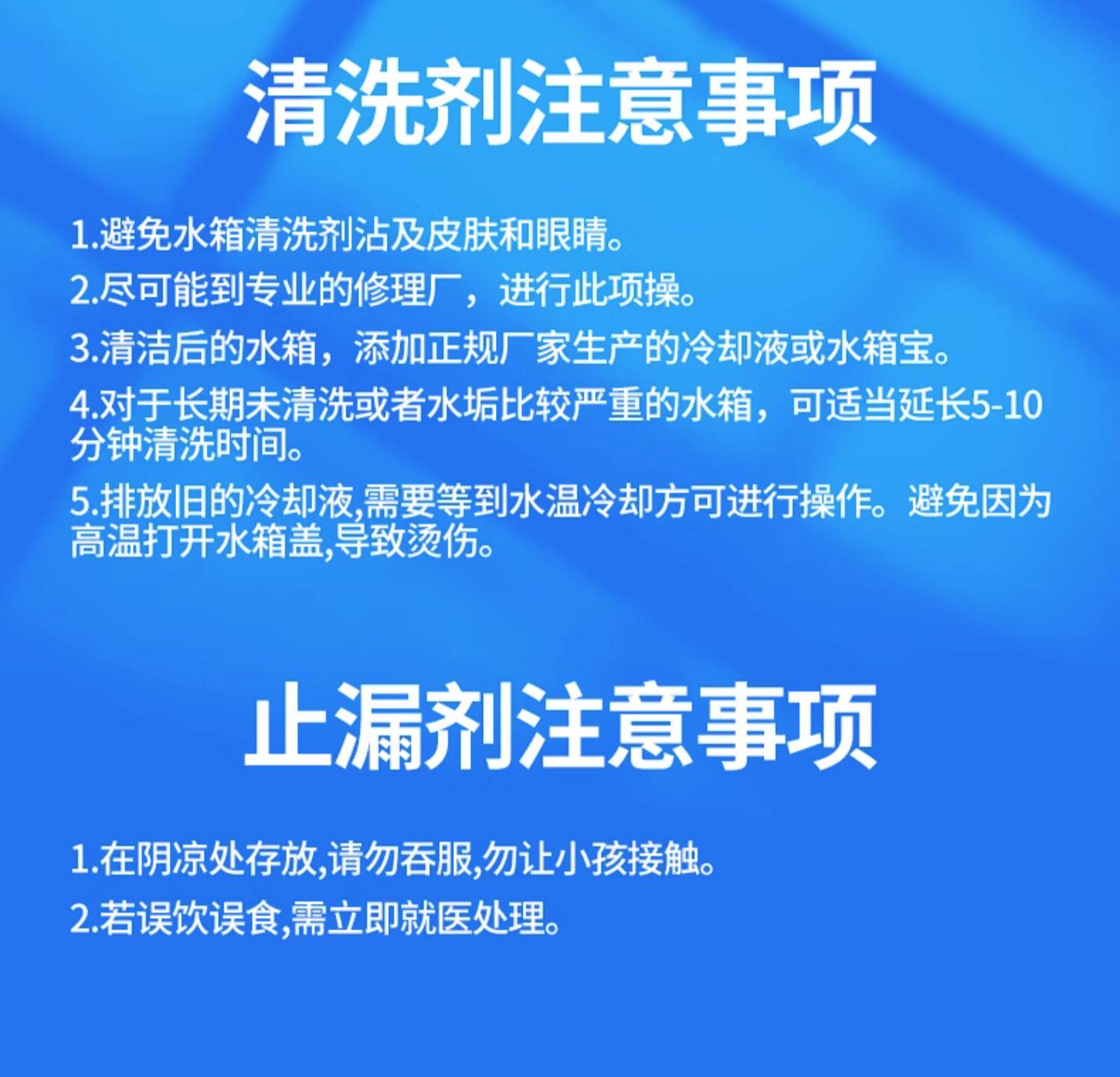 清洗剂注意事项

1.避免水箱清洗剂沾及皮肤和眼睛。

2.尽可能到专业的修理厂，进行此项操。

3.清洁后的水箱，添加正规厂家生产的冷却液或水箱宝。

4.对于长期未清洗或者水垢比较严重的水箱，可适当延长5-10分钟清洗时间。

5.排放旧的冷却液,需要等到水温冷却方可进行操作。避免因为高温打开水箱盖,导致烫伤。

止漏剂注意事项

1.在阴凉处存放,请勿吞服,勿让小孩接触。

2.若误饮误食,需立即就医处理。